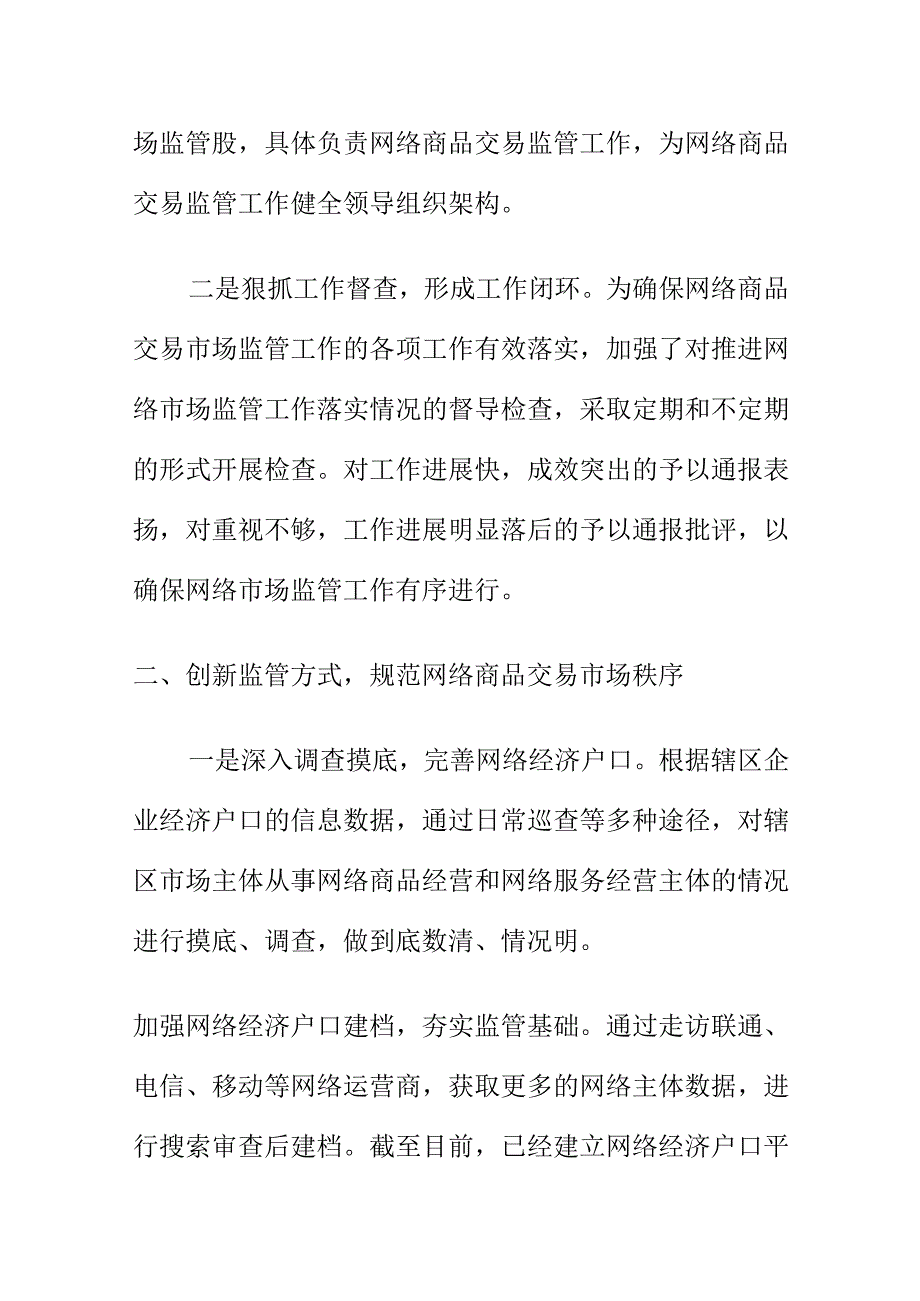 场监管股，具体负责网络商品交易监管工作，为网络商品交易监管工作健全领导组织架构。

二是狠抓工作督查，形成工作闭环。为确保网络商品交易市场监管工作的各项工作有效落实，加强了对推进网络市场监管工作落实情况的督导检查，采取定期和不定期的形式开展检查。对工作进展快，成效突出的予以通报表扬，对重视不够，工作进展明显落后的予以通报批评，以确保网络市场监管工作有序进行。

二、创新监管方式，规范网络商品交易市场秩序

一是深入调查摸底，完善网络经济户口。根据辖区企业经济户口的信息数据，通过日常巡查等多种途径，对辖区市场主体从事网络商品经营和网络服务经营主体的情况进行摸底、调查，做到底数清、情况明。

加强网络经济户口建档，夯实监管基础。通过走访联通、电信、移动等网络运营商，获取更多的网络主体数据，进行搜索审查后建档。截至目前，已经建立网络经济户口平